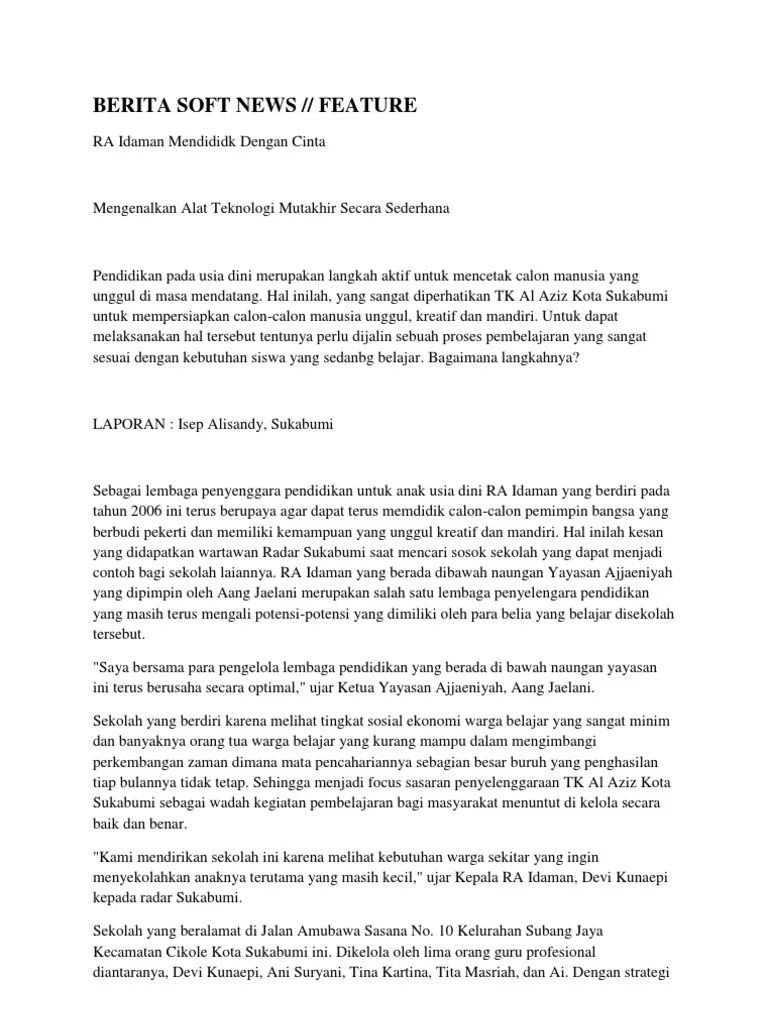 BERITA SOFT NEWS // FEATURE

RA Idaman Mendididk Dengan Cinta

Mengenalkan Alat Teknologi Mutakhir Secara Sederhana

Pendidikan pada usia dini merupakan langkah aktif untuk mencetak calon manusia yang unggul di masa mendatang. Hal inilah, yang sangat diperhatikan TK Al Aziz Kota Sukabumi untuk mempersiapkan calon-calon manusia unggul, kreatif dan mandiri. Untuk dapat melaksanakan hal tersebut tentunya perlu dijalin sebuah proses pembelajaran yang sangat sesuai dengan kebutuhan siswa yang sedanbg belajar. Bagaimana langkahnya?

LAPORAN : Isep Alisandy, Sukabumi

Sebagai lembaga penyenggara pendidikan untuk anak usia dini RA Idaman yang berdiri pada tahun 2006 ini terus berupaya agar dapat terus memdidik calon-calon pemimpin bangsa yang berbudi pekerti dan memiliki kemampuan yang unggul kreatif dan mandiri. Hal inilah kesan yang didapatkan wartawan Radar Sukabumi saat mencari sosok sekolah yang dapat menjadi contoh bagi sekolah laiannya. RA Idaman yang berada dibawah naungan Yayasan Ajjaeniyah yang dipimpin oleh Aang Jaelani merupakan salah satu lembaga penyelengara pendidikan yang masih terus mengali potensi-potensi yang dimiliki oleh para belia yang belajar disekolah tersebut.

"Saya bersama para pengelola lembaga pendidikan yang berada di bawah naungan yayasan ini terus berusaha secara optimal," ujar Ketua Yayasan Ajjaeniyah, Aang Jaelani.

Sekolah yang berdiri karena melihat tingkat sosial ekonomi warga belajar yang sangat minim dan banyaknya orang tua warga belajar yang kurang mampu dalam mengimbangi perkembangan zaman dimana mata pencahariannya sebagian besar buruh yang penghasilan tiap bulannya tidak tetap. Sehingga menjadi focus sasaran penyelenggaraan TK Al Aziz Kota Sukabumi sebagai wadah kegiatan pembelajaran bagi masyarakat menuntut di kelola secara baik dan benar.

"Kami mendirikan sekolah ini karena melihat kebutuhan warga sekitar yang ingin menyekolahkan anaknya terutama yang masih kecil," ujar Kepala RA Idaman, Devi Kunaepi kepada radar Sukabumi.

Sekolah yang beralamat di Jalan Amubawa Sasana No. 10 Kelurahan Subang Jaya Kecamatan Cikole Kota Sukabumi ini. Dikelola oleh lima orang guru profesional diantaranya, Devi Kunaepi, Ani Suryani, Tina Kartina, Tita Masriah, dan Ai. Dengan strategi